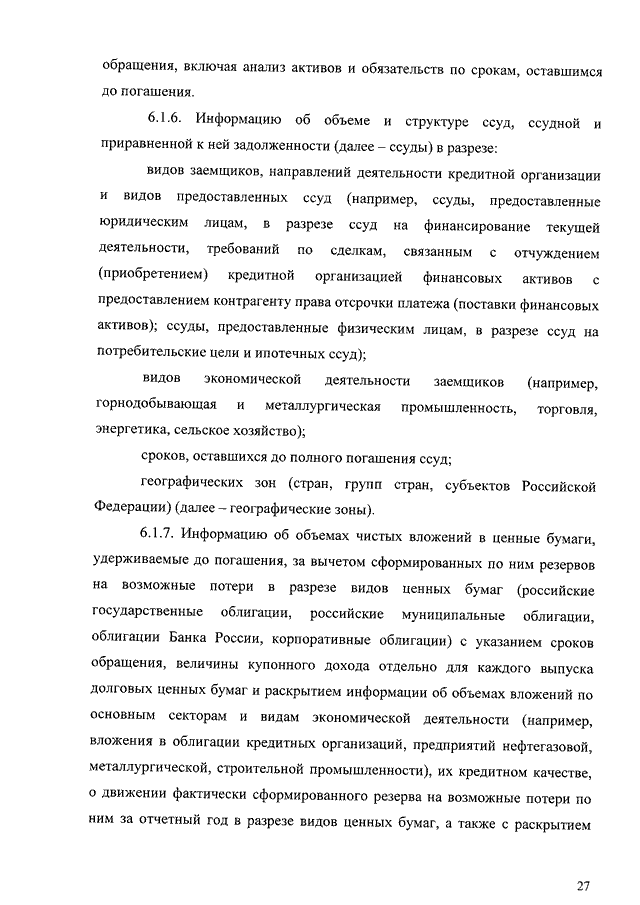 обращения, включая анализ активов и обязательств по срокам, оставшимся до погашения.

6.1.6. Информацию об объеме и структуре ссуд, ссудной и приравненной к ней задолженности (далее – ссуды) в разрезе:

видов заемщиков, направлений деятельности кредитной организации и видов предоставленных ссуд (например, ссуды, предоставленные юридическим лицам, в разрезе ссуд на финансирование текущей деятельности, требований по сделкам, связанным с отчуждением (приобретением) кредитной организацией финансовых активов с предоставлением контрагенту права отсрочки платежа (поставки финансовых активов); ссуды, предоставленные физическим лицам, в разрезе ссуд на потребительские цели и ипотечных ссуд);

видов экономической деятельности заемщиков (например, горнодобывающая и металлургическая промышленность, торговля, энергетика, сельское хозяйство);

сроков, оставшихся до полного погашения ссуд;

географических зон (стран, групп стран, субъектов Российской Федерации) (далее – географические зоны).

6.1.7. Информацию об объемах чистых вложений в ценные бумаги, удерживаемые до погашения, за вычетом сформированных по ним резервов на возможные потери в разрезе видов ценных бумаг (российские государственные облигации, российские муниципальные облигации, облигации Банка России, корпоративные облигации) с указанием сроков обращения, величины купонного дохода отдельно для каждого выпуска долговых ценных бумаг и раскрытием информации об объемах вложений по основным секторам и видам экономической деятельности (например, вложения в облигации кредитных организаций, предприятий нефтегазовой, металлургической, строительной промышленности), их кредитном качестве, о движении фактически сформированного резерва на возможные потери по ним за отчетный год в разрезе видов ценных бумаг, а также с раскрытием

27